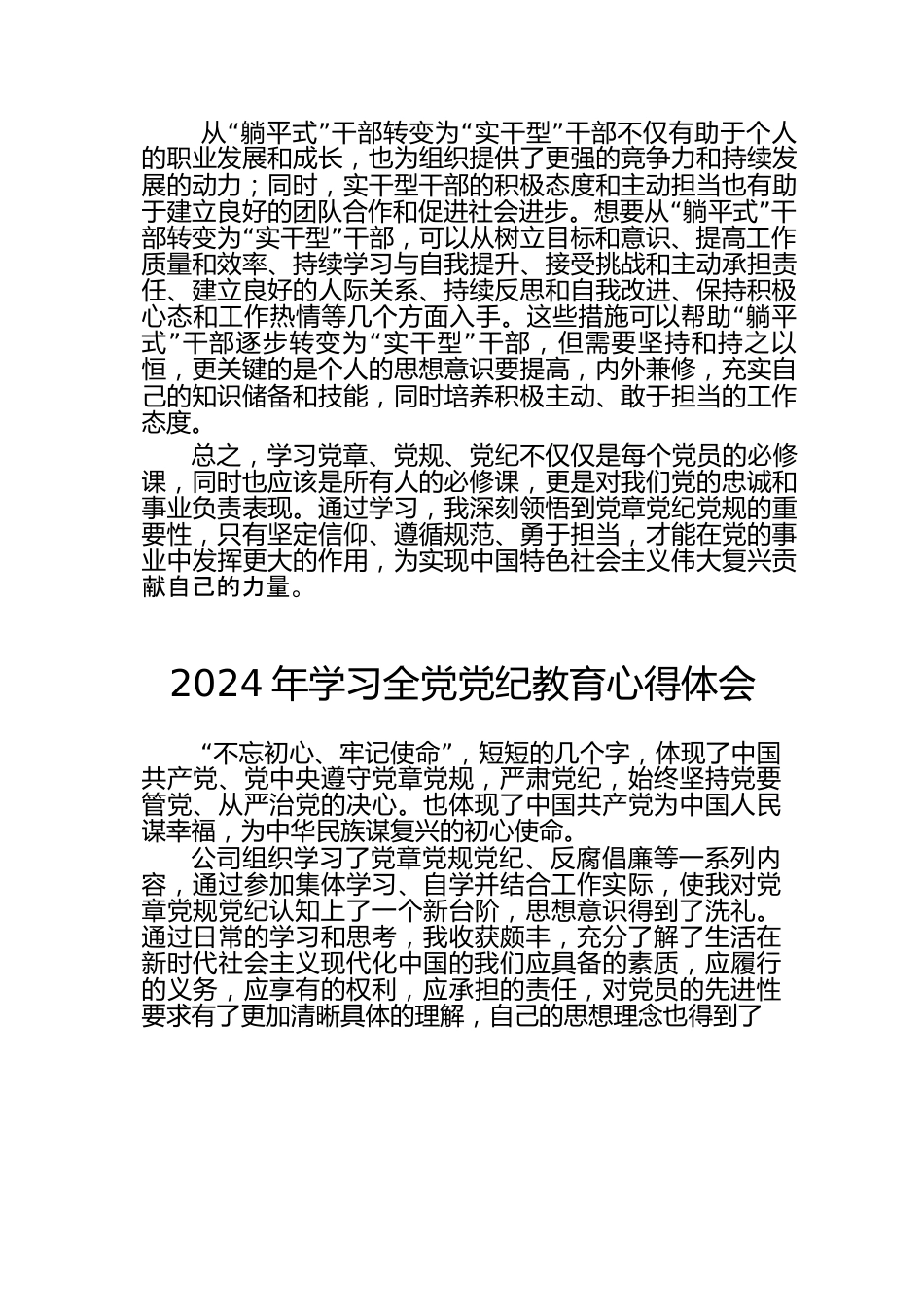 从“躺平式”干部转变为“实干型”干部不仅有助于个人的职业发展和成长，也为组织提供了更强的竞争力和持续发展的动力；同时，实干型干部的积极态度和主动担当也有助于建立良好的团队合作和促进社会进步。想要从“躺平式”干部转变为“实干型”干部，可以从树立目标和意识、提高工作质量和效率、持续学习与自我提升、接受挑战和主动承担责任、建立良好的人际关系、持续反思和自我改进、保持积极心态和工作热情等几个方面入手。这些措施可以帮助“躺平式”干部逐步转变为“实干型”干部，但需要坚持和持之以恒，更关键的是个人的思想意识要提高，内外兼修，充实自己的知识储备和技能，同时培养积极主动、敢于担当的工作态度。

总之，学习党章、党规、党纪不仅仅是每个党员的必修课，同时也应该是所有人的必修课，更是对我们党的忠诚和事业负责表现。通过学习，我深刻领悟到党章党纪党规的重要性，只有坚定信仰、遵循规范、勇于担当，才能在党的事业中发挥更大的作用，为实现中国特色社会主义伟大复兴贡献自己的力量。

2024 年学习全党党纪教育心得体会

“不忘初心、牢记使命”，短短的几个字，体现了中国共产党、党中央遵守党章党规，严肃党纪，始终坚持党要管党、从严治党的决心。也体现了中国共产党为中国人民谋幸福，为中华民族谋复兴的初心使命。

公司组织学习了党章党规党纪、反腐倡廉等一系列内容，通过参加集体学习、自学并结合工作实际，使我对党章党规党纪认知上了一个新台阶，思想意识得到了洗礼。通过日常的学习和思考，我收获颇丰，充分了解了生活在新时代社会主义现代化中国的我们应具备的素质，应履行的义务，应享有的权利，应承担的责任，对党员的先进性要求有了更加清晰具体的理解，自己的思想理念也得到了